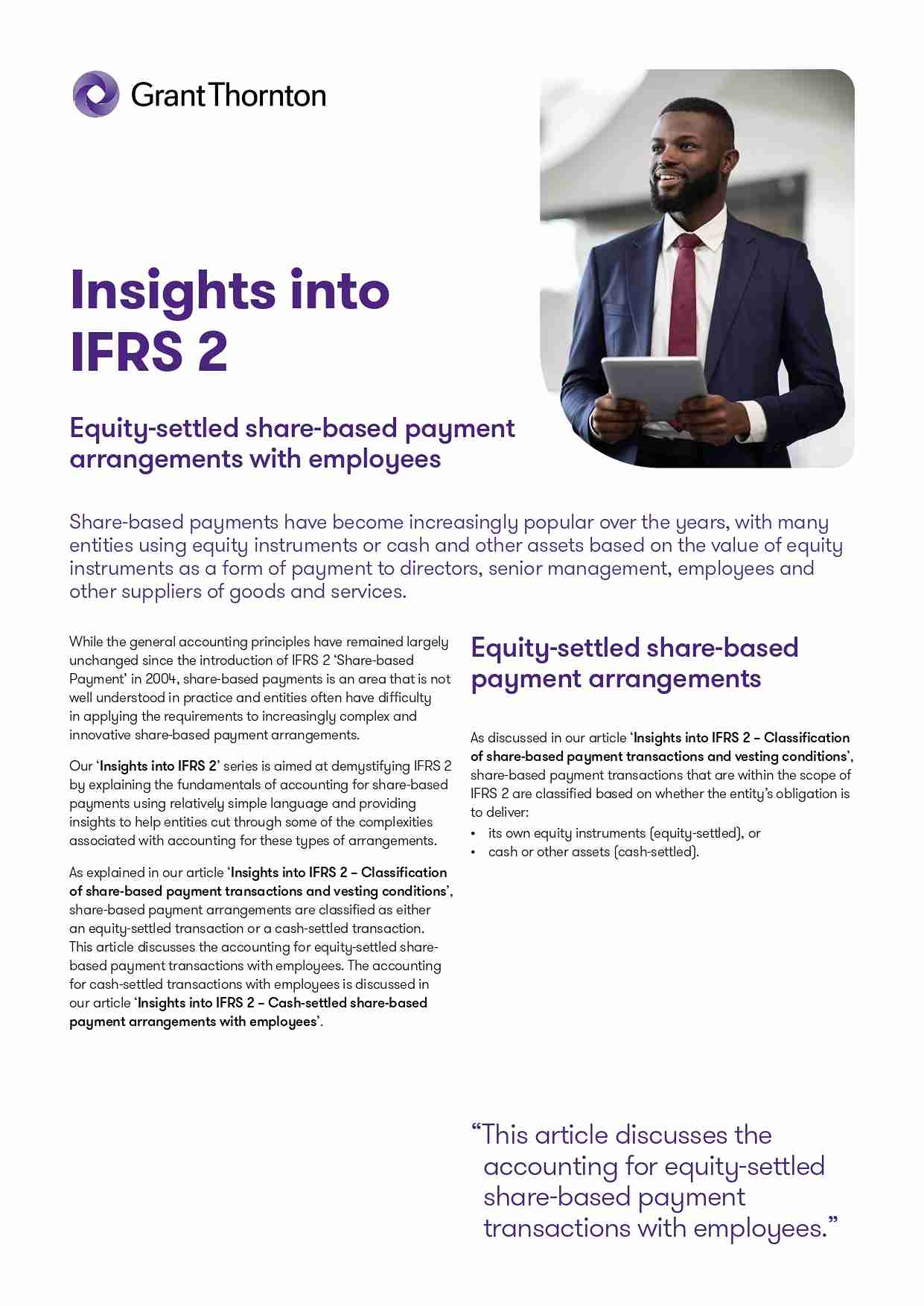 Grant Thornton

Insights into IFRS 2

Equity-settled share-based payment arrangements with employees

Share-based payments have become increasingly popular over the years, with many entities using equity instruments or cash and other assets based on the value of equity instruments as a form of payment to directors, senior management, employees and other suppliers of goods and services.

While the general accounting principles have remained largely unchanged since the introduction of IFRS 2 'Share-based Payment' in 2004, share-based payments is an area that is not well understood in practice and entities often have difficulty in applying the requirements to increasingly complex and innovative share-based payment arrangements.

Our 'Insights into IFRS 2' series is aimed at demystifying IFRS 2 by explaining the fundamentals of accounting for share-based payments using relatively simple language and providing insights to help entities cut through some of the complexities associated with accounting for these types of arrangements.

As explained in our article 'Insights into IFRS 2 – Classification of share-based payment transactions and vesting conditions', share-based payment arrangements are classified as either an equity-settled transaction or a cash-settled transaction. This article discusses the accounting for equity-settled share-based payment transactions with employees. The accounting for cash-settled transactions with employees is discussed in our article 'Insights into IFRS 2 – Cash-settled share-based payment arrangements with employees'.

Equity-settled share-based payment arrangements

As discussed in our article 'Insights into IFRS 2 – Classification of share-based payment transactions and vesting conditions', share-based payment transactions that are within the scope of IFRS 2 are classified based on whether the entity's obligation is to deliver:

• its own equity instruments (equity-settled), or
• cash or other assets (cash-settled).

"This article discusses the accounting for equity-settled share-based payment transactions with employees."